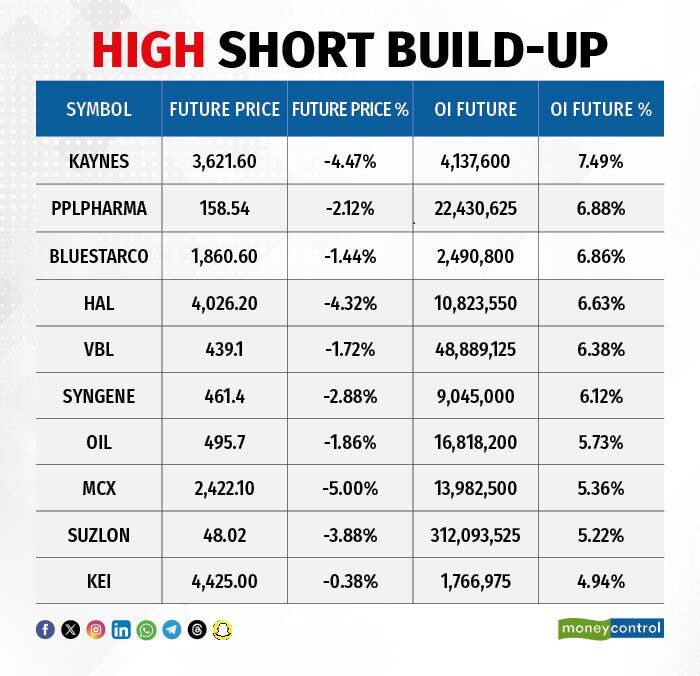 HIGH SHORT BUILD-UP

| SYMBOL | FUTURE PRICE | FUTURE PRICE % | OI FUTURE | OI FUTURE % |
|---|---|---|---|---|
| KAYNES | 3,621.60 | -4.47% | 4,137,600 | 7.49% |
| PPLPHARMA | 158.54 | -2.12% | 22,430,625 | 6.88% |
| BLUESTARCO | 1,860.60 | -1.44% | 2,490,800 | 6.86% |
| HAL | 4,026.20 | -4.32% | 10,823,550 | 6.63% |
| VBL | 439.1 | -1.72% | 48,889,125 | 6.38% |
| SYNGENE | 461.4 | -2.88% | 9,045,000 | 6.12% |
| OIL | 495.7 | -1.86% | 16,818,200 | 5.73% |
| MCX | 2,422.10 | -5.00% | 13,982,500 | 5.36% |
| SUZLON | 48.02 | -3.88% | 312,093,525 | 5.22% |
| KEI | 4,425.00 | -0.38% | 1,766,975 | 4.94% |

moneycontrol